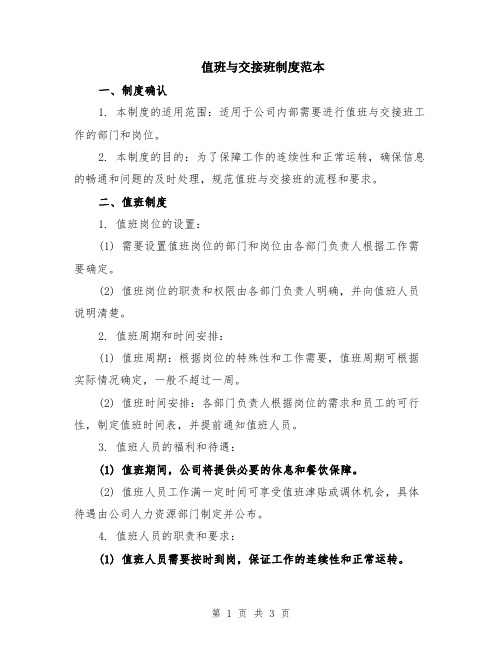 值班与交接班制度范本

一、制度确认

1. 本制度的适用范围：适用于公司内部需要进行值班与交接班工作的部门和岗位。

2. 本制度的目的：为了保障工作的连续性和正常运转，确保信息的畅通和问题的及时处理，规范值班与交接班的流程和要求。

二、值班制度

1. 值班岗位的设置：

(1) 需要设置值班岗位的部门和岗位由各部门负责人根据工作需要确定。

(2) 值班岗位的职责和权限由各部门负责人明确，并向值班人员说明清楚。

2. 值班周期和时间安排：

(1) 值班周期：根据岗位的特殊性和工作需要，值班周期可根据实际情况确定，一般不超过一周。

(2) 值班时间安排：各部门负责人根据岗位的需求和员工的可行性，制定值班时间表，并提前通知值班人员。

3. 值班人员的福利和待遇：

(1) 值班期间，公司将提供必要的休息和餐饮保障。

(2) 值班人员工作满一定时间可享受值班津贴或调休机会，具体待遇由公司人力资源部门制定并公布。

4. 值班人员的职责和要求：

(1) 值班人员需要按时到岗，保证工作的连续性和正常运转。

第 1 页 共 3 页